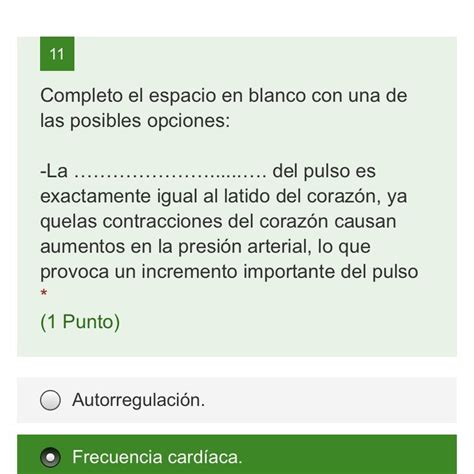 11

Completo el espacio en blanco con una de las posibles opciones:

-La ……………………...…… del pulso es exactamente igual al latido del corazón, ya quelas contracciones del corazón causan aumentos en la presión arterial, lo que provoca un incremento importante del pulso
*
(1 Punto)

Autorregulación.

Frecuencia cardíaca.